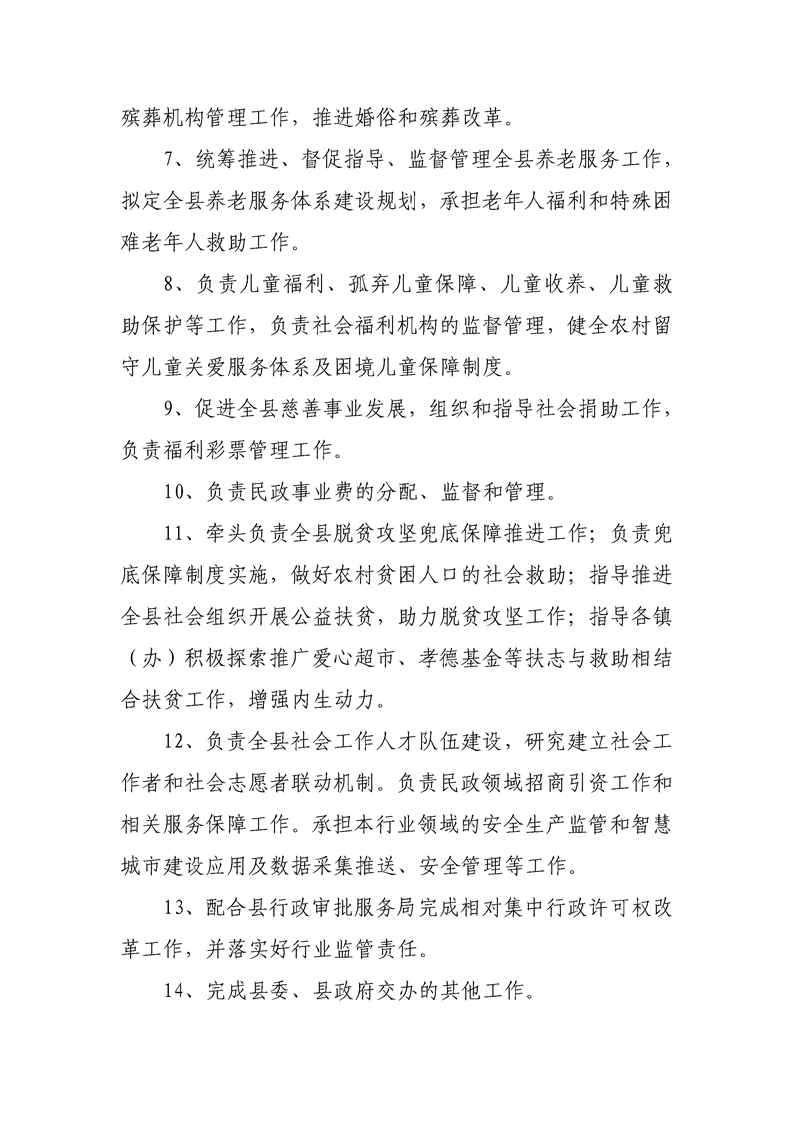 殡葬机构管理工作，推进婚俗和殡葬改革。

7、统筹推进、督促指导、监督管理全县养老服务工作，拟定全县养老服务体系建设规划，承担老年人福利和特殊困难老年人救助工作。

8、负责儿童福利、孤弃儿童保障、儿童收养、儿童救助保护等工作，负责社会福利机构的监督管理，健全农村留守儿童关爱服务体系及困境儿童保障制度。

9、促进全县慈善事业发展，组织和指导社会捐助工作，负责福利彩票管理工作。

10、负责民政事业费的分配、监督和管理。

11、牵头负责全县脱贫攻坚兜底保障推进工作；负责兜底保障制度实施，做好农村贫困人口的社会救助；指导推进全县社会组织开展公益扶贫，助力脱贫攻坚工作；指导各镇（办）积极探索推广爱心超市、孝德基金等扶志与救助相结合扶贫工作，增强内生动力。

12、负责全县社会工作人才队伍建设，研究建立社会工作者和社会志愿者联动机制。负责民政领域招商引资工作和相关服务保障工作。承担本行业领域的安全生产监管和智慧城市建设应用及数据采集推送、安全管理等工作。

13、配合县行政审批服务局完成相对集中行政许可权改革工作，并落实好行业监管责任。

14、完成县委、县政府交办的其他工作。